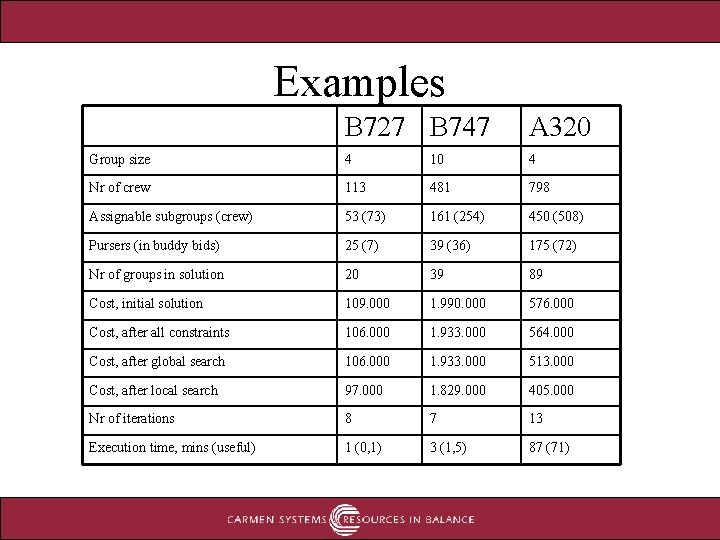 Examples

| | B727 | B747 | A320 |
|---|---|---|---|
| Group size | 4 | 10 | 4 |
| Nr of crew | 113 | 481 | 798 |
| Assignable subgroups (crew) | 53 (73) | 161 (254) | 450 (508) |
| Pursers (in buddy bids) | 25 (7) | 39 (36) | 175 (72) |
| Nr of groups in solution | 20 | 39 | 89 |
| Cost, initial solution | 109.000 | 1.990.000 | 576.000 |
| Cost, after all constraints | 106.000 | 1.933.000 | 564.000 |
| Cost, after global search | 106.000 | 1.933.000 | 513.000 |
| Cost, after local search | 97.000 | 1.829.000 | 405.000 |
| Nr of iterations | 8 | 7 | 13 |
| Execution time, mins (useful) | 1 (0,1) | 3 (1,5) | 87 (71) |

CARMEN SYSTEMS RESOURCES IN BALANCE